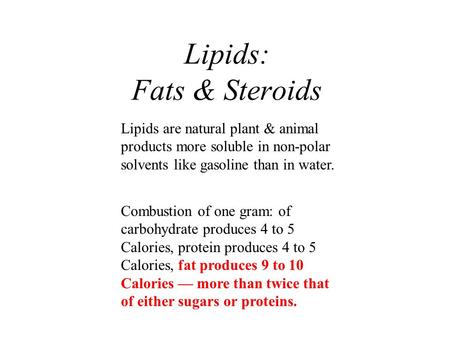 Lipids:
Fats & Steroids

Lipids are natural plant & animal products more soluble in non-polar solvents like gasoline than in water.

Combustion of one gram: of carbohydrate produces 4 to 5 Calories, protein produces 4 to 5 Calories, fat produces 9 to 10 Calories — more than twice that of either sugars or proteins.